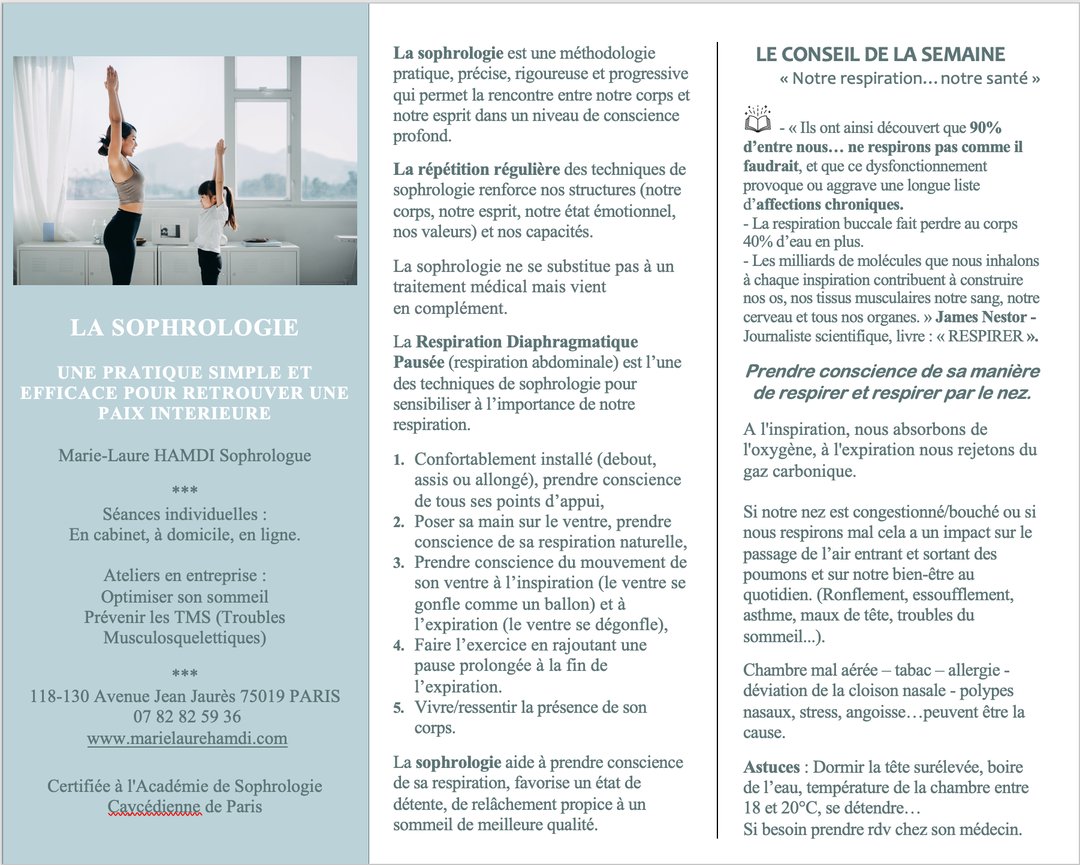 LA SOPHROLOGIE

UNE PRATIQUE SIMPLE ET EFFICACE POUR RETROUVER UNE PAIX INTERIEURE

Marie-Laure HAMDI Sophrologue

***

Séances individuelles :
En cabinet, à domicile, en ligne.

Ateliers en entreprise :
Optimiser son sommeil
Prévenir les TMS (Troubles Musculosquelettiques)

***

118-130 Avenue Jean Jaurès 75019 PARIS
07 82 82 59 36
www.marielaurehamdi.com

Certifiée à l'Académie de Sophrologie Caycédienne de Paris

La sophrologie est une méthodologie pratique, précise, rigoureuse et progressive qui permet la rencontre entre notre corps et notre esprit dans un niveau de conscience profond.

La répétition régulière des techniques de sophrologie renforce nos structures (notre corps, notre esprit, notre état émotionnel, nos valeurs) et nos capacités.

La sophrologie ne se substitue pas à un traitement médical mais vient en complément.

La Respiration Diaphragmatique Pausée (respiration abdominale) est l'une des techniques de sophrologie pour sensibiliser à l'importance de notre respiration.

1. Confortablement installé (debout, assis ou allongé), prendre conscience de tous ses points d'appui,
2. Poser sa main sur le ventre, prendre conscience de sa respiration naturelle,
3. Prendre conscience du mouvement de son ventre à l'inspiration (le ventre se gonfle comme un ballon) et à l'expiration (le ventre se dégonfle),
4. Faire l'exercice en rajoutant une pause prolongée à la fin de l'expiration.
5. Vivre/ressentir la présence de son corps.

La sophrologie aide à prendre conscience de sa respiration, favorise un état de détente, de relâchement propice à un sommeil de meilleure qualité.

LE CONSEIL DE LA SEMAINE
« Notre respiration… notre santé »

- « Ils ont ainsi découvert que 90% d'entre nous… ne respirons pas comme il faudrait, et que ce dysfonctionnement provoque ou aggrave une longue liste d'affections chroniques.
- La respiration buccale fait perdre au corps 40% d'eau en plus.
- Les milliards de molécules que nous inhalons à chaque inspiration contribuent à construire nos os, nos tissus musculaires notre sang, notre cerveau et tous nos organes. » James Nestor - Journaliste scientifique, livre : « RESPIRER ».

Prendre conscience de sa manière de respirer et respirer par le nez.

A l'inspiration, nous absorbons de l'oxygène, à l'expiration nous rejetons du gaz carbonique.

Si notre nez est congestionné/bouché ou si nous respirons mal cela a un impact sur le passage de l'air entrant et sortant des poumons et sur notre bien-être au quotidien. (Ronflement, essoufflement, asthme, maux de tête, troubles du sommeil...).

Chambre mal aérée – tabac – allergie - déviation de la cloison nasale - polypes nasaux, stress, angoisse…peuvent être la cause.

Astuces : Dormir la tête surélevée, boire de l'eau, température de la chambre entre 18 et 20°C, se détendre…
Si besoin prendre rdv chez son médecin.